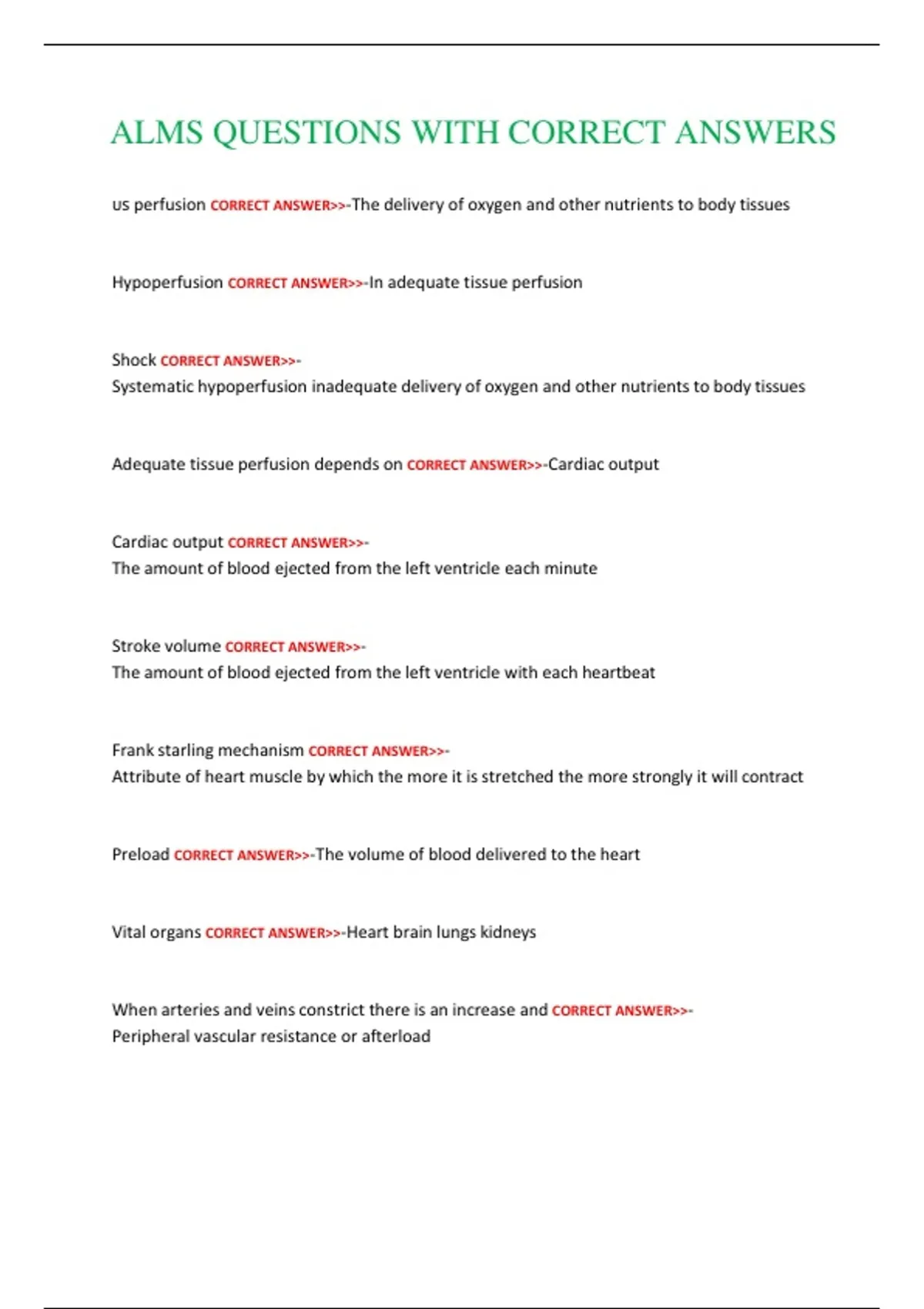 ALMS QUESTIONS WITH CORRECT ANSWERS

us perfusion CORRECT ANSWER>>-The delivery of oxygen and other nutrients to body tissues

Hypoperfusion CORRECT ANSWER>>-In adequate tissue perfusion

Shock CORRECT ANSWER>>-
Systematic hypoperfusion inadequate delivery of oxygen and other nutrients to body tissues

Adequate tissue perfusion depends on CORRECT ANSWER>>-Cardiac output

Cardiac output CORRECT ANSWER>>-
The amount of blood ejected from the left ventricle each minute

Stroke volume CORRECT ANSWER>>-
The amount of blood ejected from the left ventricle with each heartbeat

Frank starling mechanism CORRECT ANSWER>>-
Attribute of heart muscle by which the more it is stretched the more strongly it will contract

Preload CORRECT ANSWER>>-The volume of blood delivered to the heart

Vital organs CORRECT ANSWER>>-Heart brain lungs kidneys

When arteries and veins constrict there is an increase and CORRECT ANSWER>>-
Peripheral vascular resistance or afterload